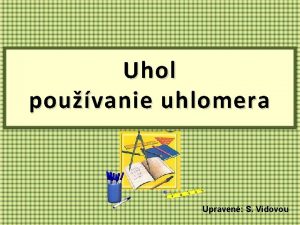 Uhol
používanie uhlomera

Upravené: S. Vidovou